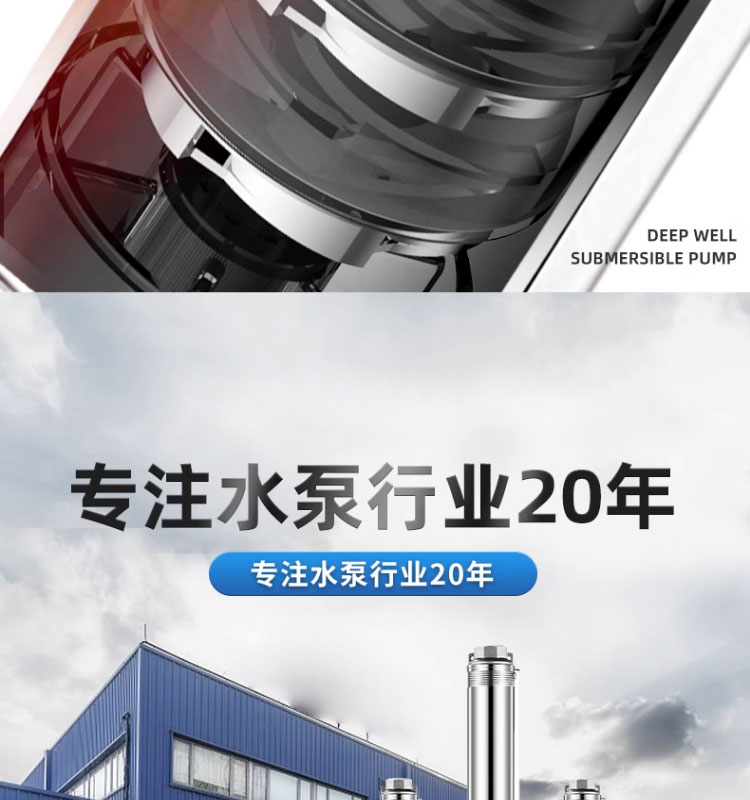 DEEP WELL
SUBMERSIBLE PUMP

专注水泵行业20年

专注水泵行业20年